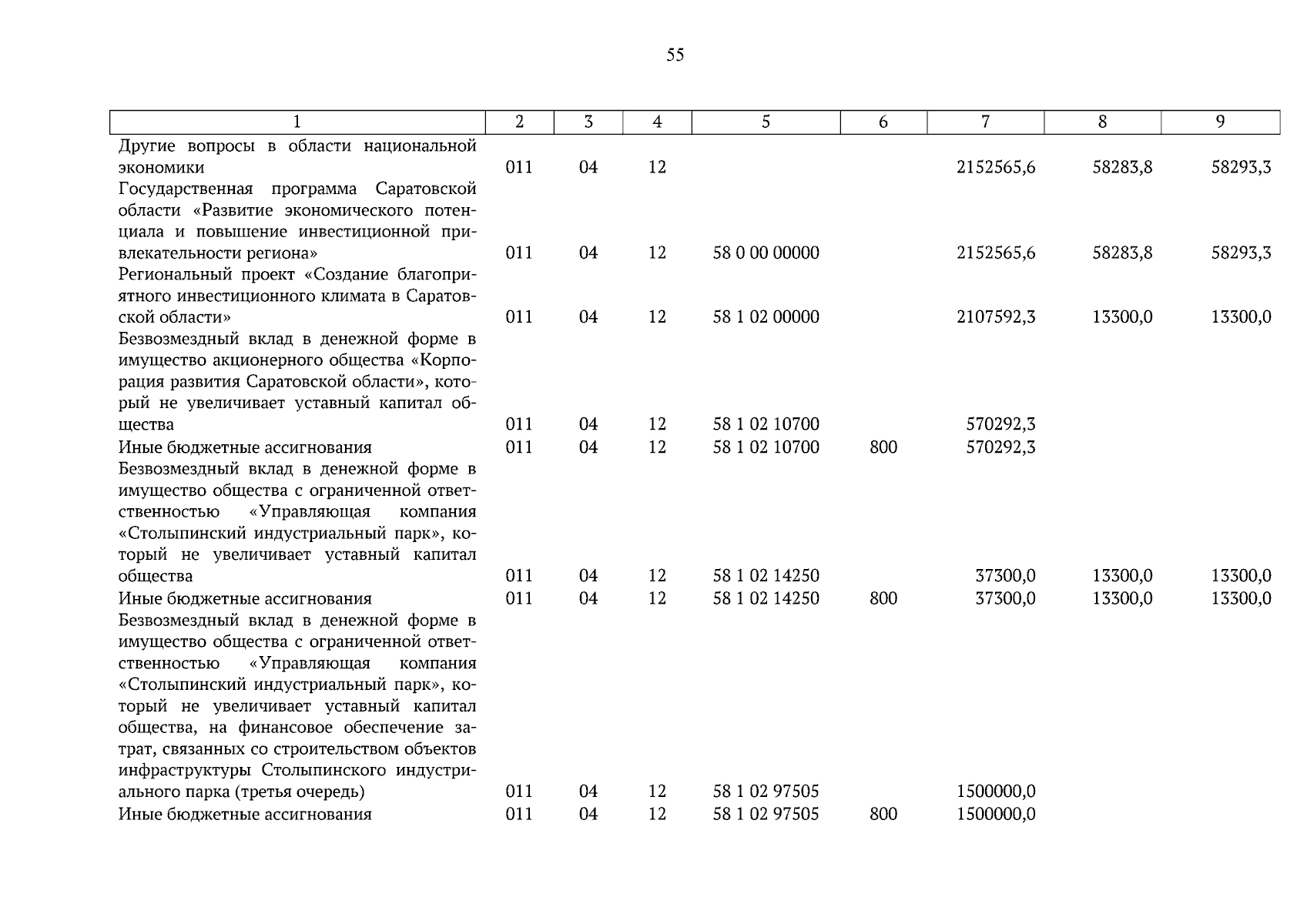 55

| 1 | 2 | 3 | 4 | 5 | 6 | 7 | 8 | 9 |
|---|---|---|---|---|---|---|---|---|
| Другие вопросы в области национальной экономики | 011 | 04 | 12 | | | 2152565,6 | 58283,8 | 58293,3 |
| Государственная программа Саратовской области «Развитие экономического потенциала и повышение инвестиционной привлекательности региона» | 011 | 04 | 12 | 58 0 00 00000 | | 2152565,6 | 58283,8 | 58293,3 |
| Региональный проект «Создание благоприятного инвестиционного климата в Саратовской области» | 011 | 04 | 12 | 58 1 02 00000 | | 2107592,3 | 13300,0 | 13300,0 |
| Безвозмездный вклад в денежной форме в имущество акционерного общества «Корпорация развития Саратовской области», который не увеличивает уставный капитал общества | 011 | 04 | 12 | 58 1 02 10700 | | 570292,3 | | |
| Иные бюджетные ассигнования | 011 | 04 | 12 | 58 1 02 10700 | 800 | 570292,3 | | |
| Безвозмездный вклад в денежной форме в имущество общества с ограниченной ответственностью «Управляющая компания «Столыпинский индустриальный парк», который не увеличивает уставный капитал общества | 011 | 04 | 12 | 58 1 02 14250 | | 37300,0 | 13300,0 | 13300,0 |
| Иные бюджетные ассигнования | 011 | 04 | 12 | 58 1 02 14250 | 800 | 37300,0 | 13300,0 | 13300,0 |
| Безвозмездный вклад в денежной форме в имущество общества с ограниченной ответственностью «Управляющая компания «Столыпинский индустриальный парк», который не увеличивает уставный капитал общества, на финансовое обеспечение затрат, связанных со строительством объектов инфраструктуры Столыпинского индустриального парка (третья очередь) | 011 | 04 | 12 | 58 1 02 97505 | | 1500000,0 | | |
| Иные бюджетные ассигнования | 011 | 04 | 12 | 58 1 02 97505 | 800 | 1500000,0 | | |